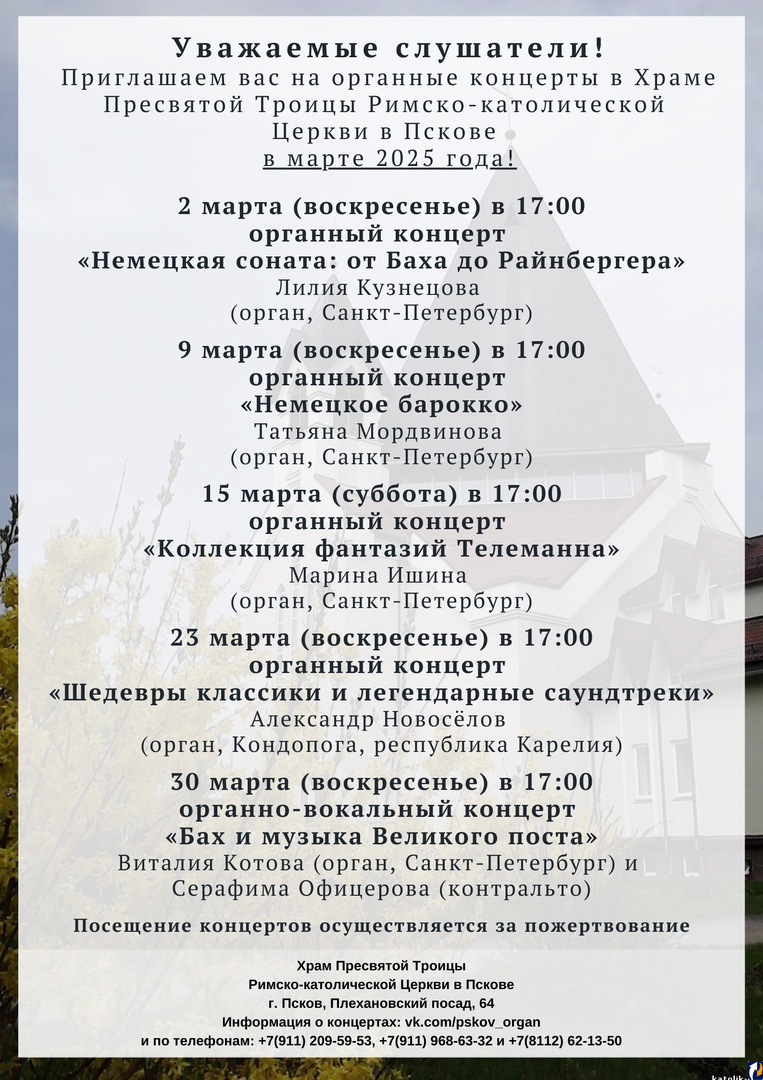 Уважаемые слушатели!
Приглашаем вас на органные концерты в Храме Пресвятой Троицы Римско-католической Церкви в Пскове
в марте 2025 года!

2 марта (воскресенье) в 17:00
органный концерт
«Немецкая соната: от Баха до Райнбергера»
Лилия Кузнецова
(орган, Санкт-Петербург)

9 марта (воскресенье) в 17:00
органный концерт
«Немецкое барокко»
Татьяна Мордвинова
(орган, Санкт-Петербург)

15 марта (суббота) в 17:00
органный концерт
«Коллекция фантазий Телеманна»
Марина Ишина
(орган, Санкт-Петербург)

23 марта (воскресенье) в 17:00
органный концерт
«Шедевры классики и легендарные саундтреки»
Александр Новосёлов
(орган, Кондопога, республика Карелия)

30 марта (воскресенье) в 17:00
органно-вокальный концерт
«Бах и музыка Великого поста»
Виталия Котова (орган, Санкт-Петербург) и
Серафима Офицерова (контральто)

Посещение концертов осуществляется за пожертвование

Храм Пресвятой Троицы
Римско-католической Церкви в Пскове
г. Псков, Плехановский посад, 64
Информация о концертах: vk.com/pskov_organ
и по телефонам: +7(911) 209-59-53, +7(911) 968-63-32 и +7(8112) 62-13-50